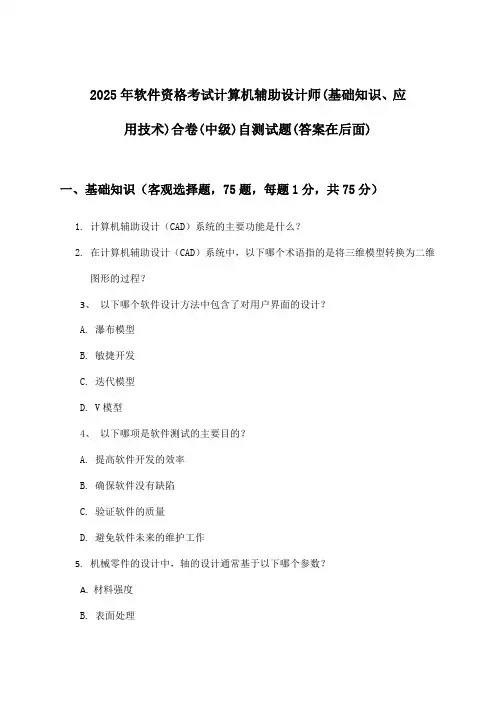 2025年软件资格考试计算机辅助设计师(基础知识、应用技术)合卷(中级)自测试题(答案在后面)

一、基础知识（客观选择题，75题，每题1分，共75分）

1. 计算机辅助设计（CAD）系统的主要功能是什么？

2. 在计算机辅助设计（CAD）系统中，以下哪个术语指的是将三维模型转换为二维图形的过程？

3、 以下哪个软件设计方法中包含了对用户界面的设计？

A. 瀑布模型

B. 敏捷开发

C. 迭代模型

D. V模型

4、 以下哪项是软件测试的主要目的？

A. 提高软件开发的效率

B. 确保软件没有缺陷

C. 验证软件的质量

D. 避免软件未来的维护工作

5. 机械零件的设计中，轴的设计通常基于以下哪个参数？

A. 材料强度

B. 表面处理